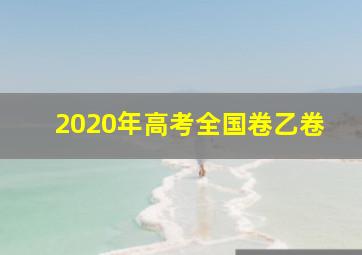 2020年高考全国卷乙卷